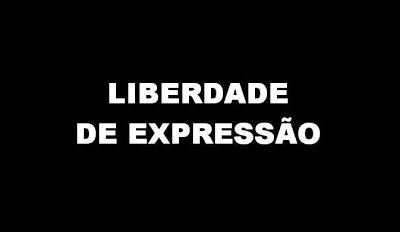 LIBERDADE
DE EXPRESSÃO